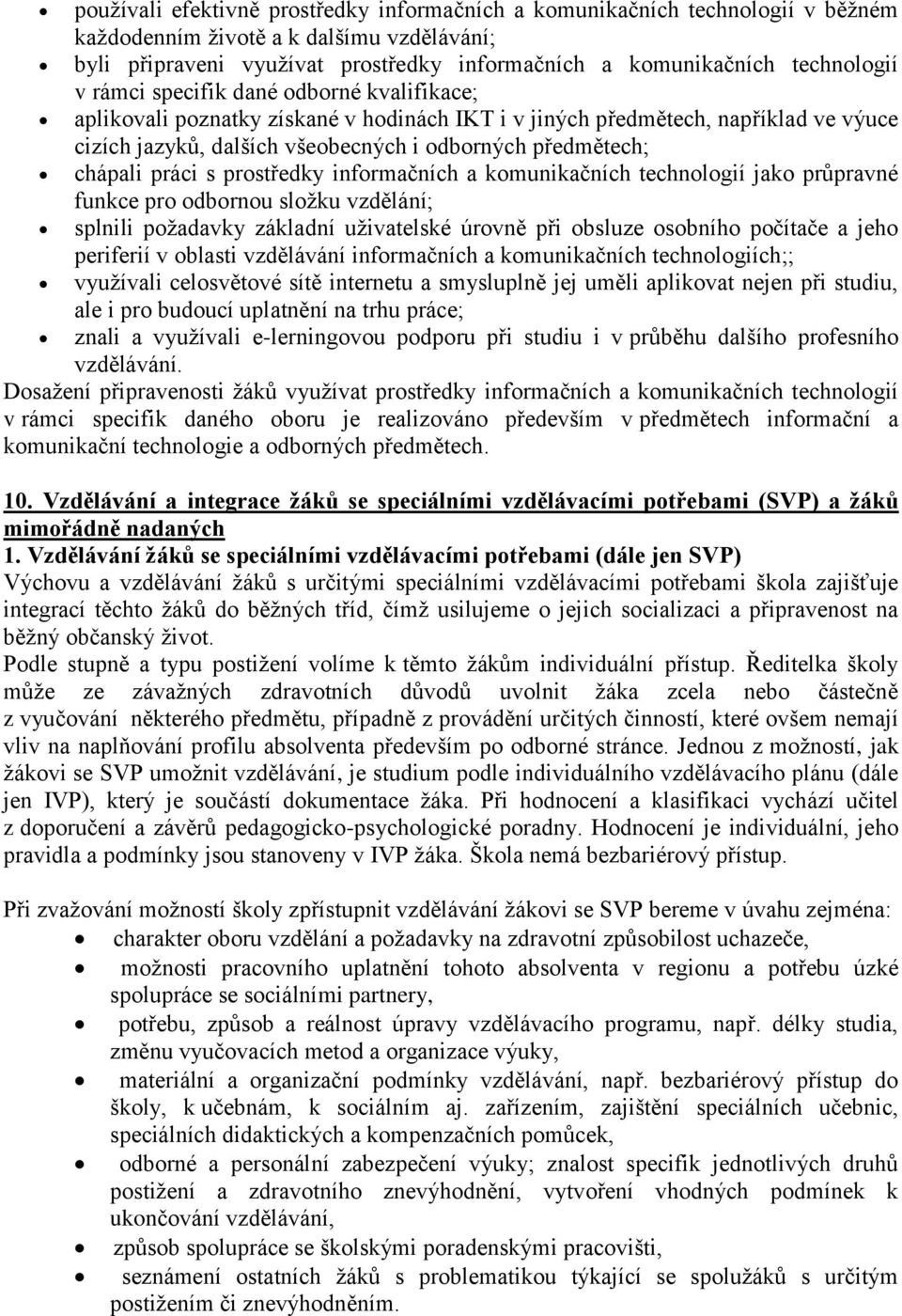 • používali efektivně prostředky informačních a komunikačních technologií v běžném každodenním životě a k dalšímu vzdělávání;
• byli připraveni využívat prostředky informačních a komunikačních technologií v rámci specifik dané odborné kvalifikace;
• aplikovali poznatky získané v hodinách IKT i v jiných předmětech, například ve výuce cizích jazyků, dalších všeobecných i odborných předmětech;
• chápali práci s prostředky informačních a komunikačních technologií jako průpravné funkce pro odbornou složku vzdělání;
• splnili požadavky základní uživatelské úrovně při obsluze osobního počítače a jeho periferií v oblasti vzdělávání informačních a komunikačních technologiích;;
• využívali celosvětové sítě internetu a smysluplně jej uměli aplikovat nejen při studiu, ale i pro budoucí uplatnění na trhu práce;
• znali a využívali e-lerningovou podporu při studiu i v průběhu dalšího profesního vzdělávání.

Dosažení připravenosti žáků využívat prostředky informačních a komunikačních technologií v rámci specifik daného oboru je realizováno především v předmětech informační a komunikační technologie a odborných předmětech.

10. Vzdělávání a integrace žáků se speciálními vzdělávacími potřebami (SVP) a žáků mimořádně nadaných

1. Vzdělávání žáků se speciálními vzdělávacími potřebami (dále jen SVP)

Výchovu a vzdělávání žáků s určitými speciálními vzdělávacími potřebami škola zajišťuje integrací těchto žáků do běžných tříd, čímž usilujeme o jejich socializaci a připravenost na běžný občanský život.

Podle stupně a typu postižení volíme k těmto žákům individuální přístup. Ředitelka školy může ze závažných zdravotních důvodů uvolnit žáka zcela nebo částečně z vyučování některého předmětu, případně z provádění určitých činností, které ovšem nemají vliv na naplňování profilu absolventa především po odborné stránce. Jednou z možností, jak žákovi se SVP umožnit vzdělávání, je studium podle individuálního vzdělávacího plánu (dále jen IVP), který je součástí dokumentace žáka. Při hodnocení a klasifikaci vychází učitel z doporučení a závěrů pedagogicko-psychologické poradny. Hodnocení je individuální, jeho pravidla a podmínky jsou stanoveny v IVP žáka. Škola nemá bezbariérový přístup.

Při zvažování možností školy zpřístupnit vzdělávání žákovi se SVP bereme v úvahu zejména:
• charakter oboru vzdělání a požadavky na zdravotní způsobilost uchazeče,
• možnosti pracovního uplatnění tohoto absolventa v regionu a potřebu úzké spolupráce se sociálními partnery,
• potřebu, způsob a reálnost úpravy vzdělávacího programu, např. délky studia, změnu vyučovacích metod a organizace výuky,
• materiální a organizační podmínky vzdělávání, např. bezbariérový přístup do školy, k učebnám, k sociálním aj. zařízením, zajištění speciálních učebnic, speciálních didaktických a kompenzačních pomůcek,
• odborné a personální zabezpečení výuky; znalost specifik jednotlivých druhů postižení a zdravotního znevýhodnění, vytvoření vhodných podmínek k ukončování vzdělávání,
• způsob spolupráce se školskými poradenskými pracovišti,
• seznámení ostatních žáků s problematikou týkající se spolužáků s určitým postižením či znevýhodněním.